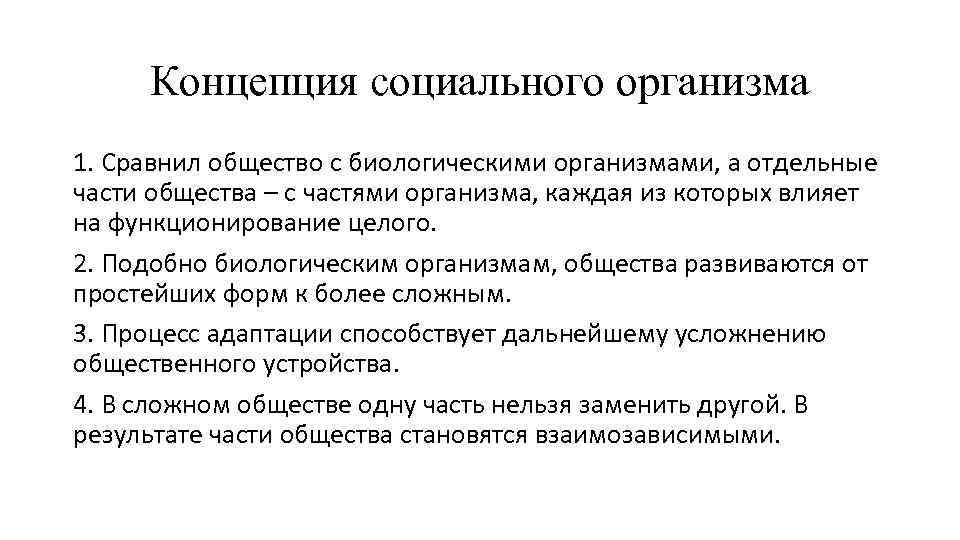 Концепция социального организма

1. Сравнил общество с биологическими организмами, а отдельные части общества – с частями организма, каждая из которых влияет на функционирование целого.

2. Подобно биологическим организмам, общества развиваются от простейших форм к более сложным.

3. Процесс адаптации способствует дальнейшему усложнению общественного устройства.

4. В сложном обществе одну часть нельзя заменить другой. В результате части общества становятся взаимозависимыми.